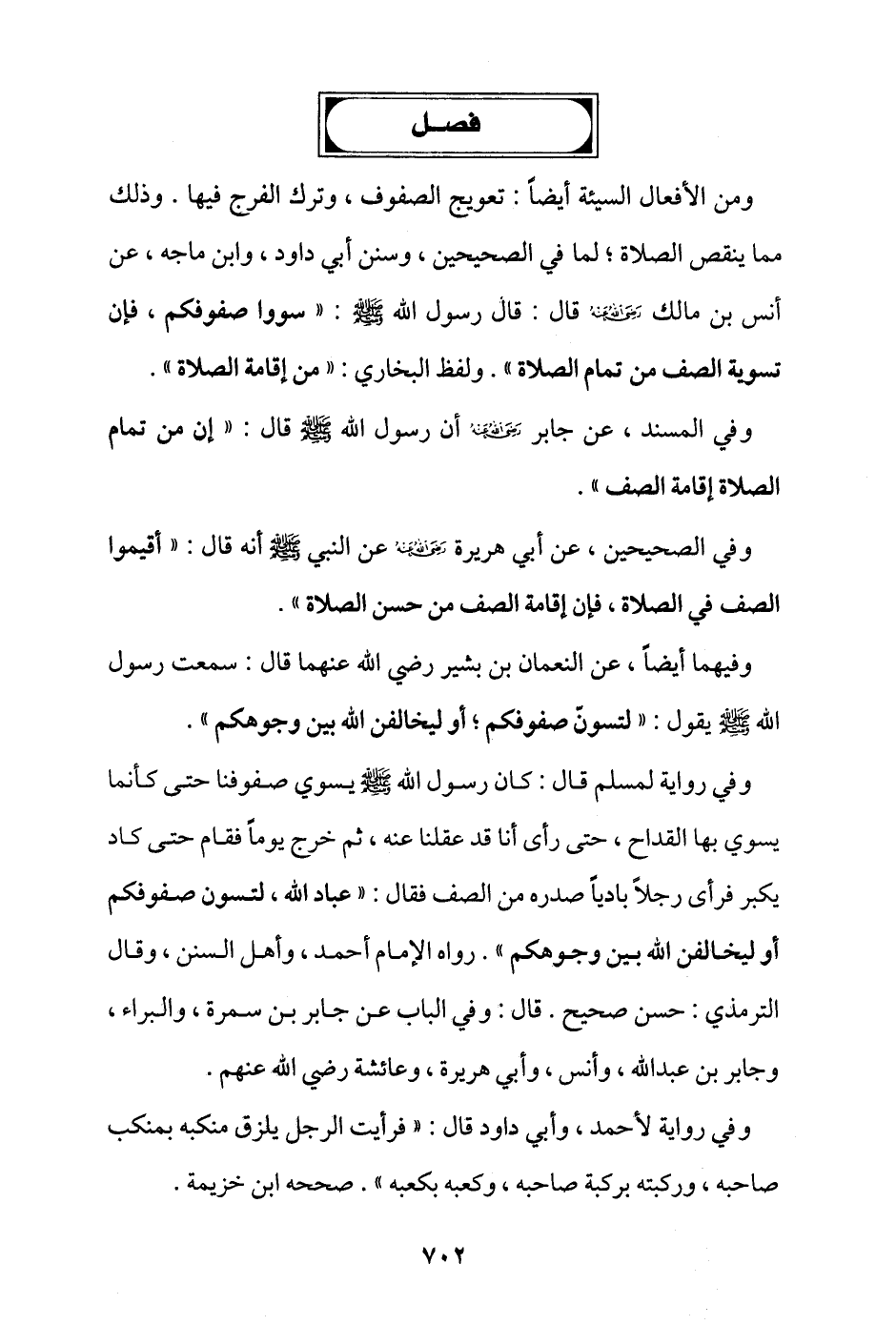 فصل

ومن الأفعال السيئة أيضاً : تعويج الصفوف ، وترك الفرج فيها . وذلك مما ينقص الصلاة ؛ لما في الصحيحين ، وسنن أبي داود ، وابن ماجه ، عن أنس بن مالك رضي الله عنه قال : قال رسول الله ﷺ : « سووا صفوفكم ، فإن تسوية الصف من تمام الصلاة » . ولفظ البخاري : « من إقامة الصلاة » .

وفي المسند ، عن جابر رضي الله عنه أن رسول الله ﷺ قال : « إن من تمام الصلاة إقامة الصف » .

وفي الصحيحين ، عن أبي هريرة رضي الله عنه عن النبي ﷺ أنه قال : « أقيموا الصف في الصلاة ، فإن إقامة الصف من حسن الصلاة » .

وفيهما أيضاً ، عن النعمان بن بشير رضي الله عنهما قال : سمعت رسول الله ﷺ يقول : « لتسونّ صفوفكم ؛ أو ليخالفن الله بين وجوهكم » .

وفي رواية لمسلم قال : كان رسول الله ﷺ يسوي صفوفنا حتى كأنما يسوي بها القداح ، حتى رأى أنا قد عقلنا عنه ، ثم خرج يوماً فقام حتى كاد يكبر فرأى رجلاً بادياً صدره من الصف فقال : « عباد الله ، لتسون صفوفكم أو ليخالفن الله بين وجوهكم » . رواه الإمام أحمد ، وأهل السنن ، وقال الترمذي : حسن صحيح . قال : وفي الباب عن جابر بن سمرة ، والبراء ، وجابر بن عبدالله ، وأنس ، وأبي هريرة ، وعائشة رضي الله عنهم .

وفي رواية لأحمد ، وأبي داود قال : « فرأيت الرجل يلزق منكبه بمنكب صاحبه ، وركبته بركبة صاحبه ، وكعبه بكعبه » . صححه ابن خزيمة .

٧٠٢